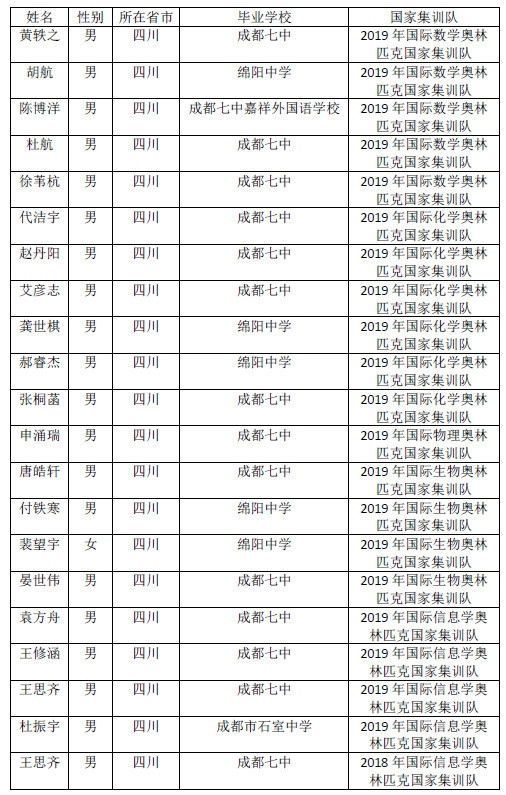 | 姓名 | 性别 | 所在省市 | 毕业学校 | 国家集训队 |
|---|---|---|---|---|
| 黄轶之 | 男 | 四川 | 成都七中 | 2019 年国际数学奥林匹克国家集训队 |
| 胡航 | 男 | 四川 | 绵阳中学 | 2019 年国际数学奥林匹克国家集训队 |
| 陈博洋 | 男 | 四川 | 成都七中嘉祥外国语学校 | 2019 年国际数学奥林匹克国家集训队 |
| 杜航 | 男 | 四川 | 成都七中 | 2019 年国际数学奥林匹克国家集训队 |
| 徐苇杭 | 男 | 四川 | 成都七中 | 2019 年国际数学奥林匹克国家集训队 |
| 代洁宇 | 男 | 四川 | 成都七中 | 2019 年国际化学奥林匹克国家集训队 |
| 赵丹阳 | 男 | 四川 | 成都七中 | 2019 年国际化学奥林匹克国家集训队 |
| 艾彦志 | 男 | 四川 | 成都七中 | 2019 年国际化学奥林匹克国家集训队 |
| 龚世棋 | 男 | 四川 | 绵阳中学 | 2019 年国际化学奥林匹克国家集训队 |
| 郝睿杰 | 男 | 四川 | 绵阳中学 | 2019 年国际化学奥林匹克国家集训队 |
| 张桐菡 | 男 | 四川 | 成都七中 | 2019 年国际化学奥林匹克国家集训队 |
| 申涌瑞 | 男 | 四川 | 成都七中 | 2019 年国际物理奥林匹克国家集训队 |
| 唐皓轩 | 男 | 四川 | 成都七中 | 2019 年国际生物奥林匹克国家集训队 |
| 付铁寒 | 男 | 四川 | 绵阳中学 | 2019 年国际生物奥林匹克国家集训队 |
| 裴望宇 | 女 | 四川 | 绵阳中学 | 2019 年国际生物奥林匹克国家集训队 |
| 晏世伟 | 男 | 四川 | 成都七中 | 2019 年国际生物奥林匹克国家集训队 |
| 袁方舟 | 男 | 四川 | 成都七中 | 2019 年国际信息学奥林匹克国家集训队 |
| 王修涵 | 男 | 四川 | 成都七中 | 2019 年国际信息学奥林匹克国家集训队 |
| 王思齐 | 男 | 四川 | 成都七中 | 2019 年国际信息学奥林匹克国家集训队 |
| 杜振宇 | 男 | 四川 | 成都市石室中学 | 2019 年国际信息学奥林匹克国家集训队 |
| 王思齐 | 男 | 四川 | 成都七中 | 2018 年国际信息学奥林匹克国家集训队 |